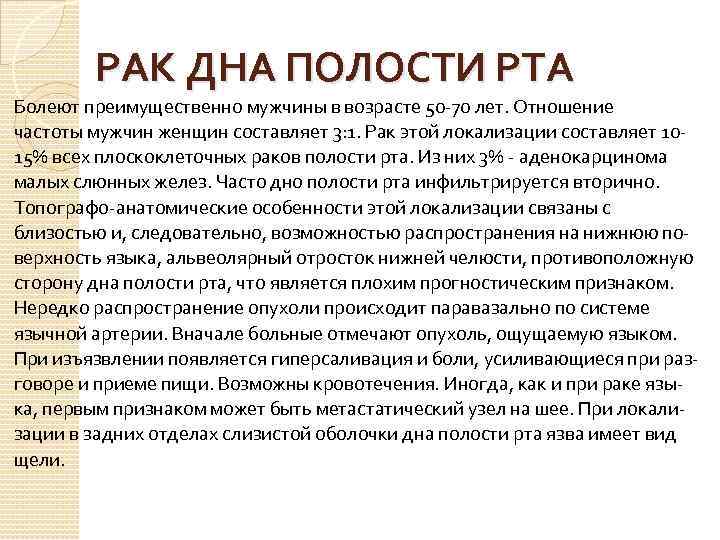 РАК ДНА ПОЛОСТИ РТА

Болеют преимущественно мужчины в возрасте 50-70 лет. Отношение частоты мужчин женщин составляет 3:1. Рак этой локализации составляет 10-15% всех плоскоклеточных раков полости рта. Из них 3% - аденокарцинома малых слюнных желез. Часто дно полости рта инфильтрируется вторично. Топографо-анатомические особенности этой локализации связаны с близостью и, следовательно, возможностью распространения на нижнюю поверхность языка, альвеолярный отросток нижней челюсти, противоположную сторону дна полости рта, что является плохим прогностическим признаком. Нередко распространение опухоли происходит паравазально по системе язычной артерии. Вначале больные отмечают опухоль, ощущаемую языком. При изъязвлении появляется гиперсаливация и боли, усиливающиеся при разговоре и приеме пищи. Возможны кровотечения. Иногда, как и при раке языка, первым признаком может быть метастатический узел на шее. При локализации в задних отделах слизистой оболочки дна полости рта язва имеет вид щели.